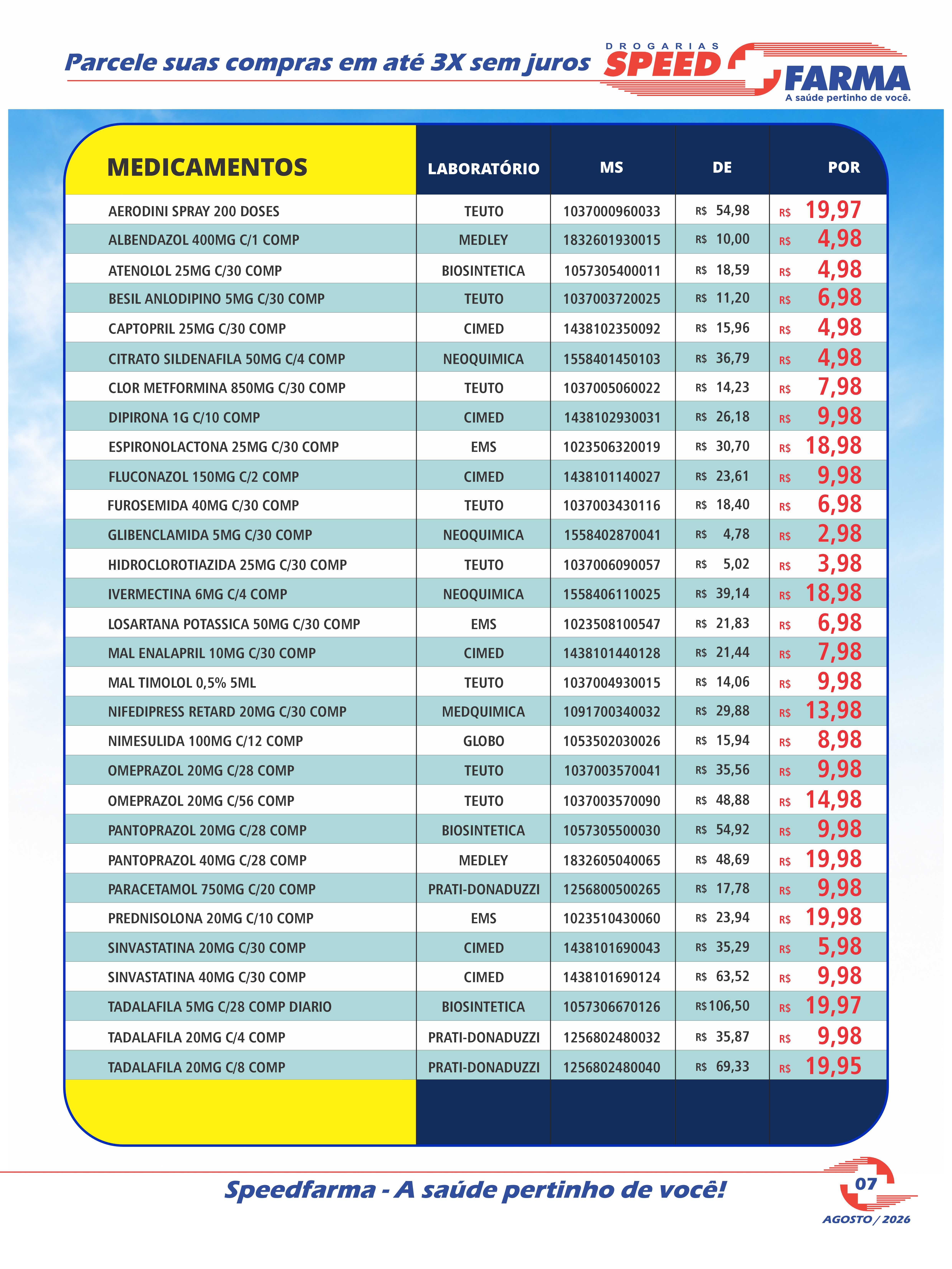 Parcele suas compras em até 3X sem juros

DROGARIAS SPEED FARMA
A saúde pertinho de você.

| MEDICAMENTOS | LABORATÓRIO | MS | DE | POR |
|---|---|---|---|---|
| AERODINI SPRAY 200 DOSES | TEUTO | 1037000960033 | R$ 54,98 | R$ 19,97 |
| ALBENDAZOL 400MG C/1 COMP | MEDLEY | 1832601930015 | R$ 10,00 | R$ 4,98 |
| ATENOLOL 25MG C/30 COMP | BIOSINTETICA | 1057305400011 | R$ 18,59 | R$ 4,98 |
| BESIL ANLODIPINO 5MG C/30 COMP | TEUTO | 1037003720025 | R$ 11,20 | R$ 6,98 |
| CAPTOPRIL 25MG C/30 COMP | CIMED | 1438102350092 | R$ 15,96 | R$ 4,98 |
| CITRATO SILDENAFILA 50MG C/4 COMP | NEOQUIMICA | 1558401450103 | R$ 36,79 | R$ 4,98 |
| CLOR METFORMINA 850MG C/30 COMP | TEUTO | 1037005060022 | R$ 14,23 | R$ 7,98 |
| DIPIRONA 1G C/10 COMP | CIMED | 1438102930031 | R$ 26,18 | R$ 9,98 |
| ESPIRONOLACTONA 25MG C/30 COMP | EMS | 1023506320019 | R$ 30,70 | R$ 18,98 |
| FLUCONAZOL 150MG C/2 COMP | CIMED | 1438101140027 | R$ 23,61 | R$ 9,98 |
| FUROSEMIDA 40MG C/30 COMP | TEUTO | 1037003430116 | R$ 18,40 | R$ 6,98 |
| GLIBENCLAMIDA 5MG C/30 COMP | NEOQUIMICA | 1558402870041 | R$ 4,78 | R$ 2,98 |
| HIDROCLOROTIAZIDA 25MG C/30 COMP | TEUTO | 1037006090057 | R$ 5,02 | R$ 3,98 |
| IVERMECTINA 6MG C/4 COMP | NEOQUIMICA | 1558406110025 | R$ 39,14 | R$ 18,98 |
| LOSARTANA POTASSICA 50MG C/30 COMP | EMS | 1023508100547 | R$ 21,83 | R$ 6,98 |
| MAL ENALAPRIL 10MG C/30 COMP | CIMED | 1438101440128 | R$ 21,44 | R$ 7,98 |
| MAL TIMOLOL 0,5% 5ML | TEUTO | 1037004930015 | R$ 14,06 | R$ 9,98 |
| NIFEDIPRESS RETARD 20MG C/30 COMP | MEDQUIMICA | 1091700340032 | R$ 29,88 | R$ 13,98 |
| NIMESULIDA 100MG C/12 COMP | GLOBO | 1053502030026 | R$ 15,94 | R$ 8,98 |
| OMEPRAZOL 20MG C/28 COMP | TEUTO | 1037003570041 | R$ 35,56 | R$ 9,98 |
| OMEPRAZOL 20MG C/56 COMP | TEUTO | 1037003570090 | R$ 48,88 | R$ 14,98 |
| PANTOPRAZOL 20MG C/28 COMP | BIOSINTETICA | 1057305500030 | R$ 54,92 | R$ 9,98 |
| PANTOPRAZOL 40MG C/28 COMP | MEDLEY | 1832605040065 | R$ 48,69 | R$ 19,98 |
| PARACETAMOL 750MG C/20 COMP | PRATI-DONADUZZI | 1256800500265 | R$ 17,78 | R$ 9,98 |
| PREDNISOLONA 20MG C/10 COMP | EMS | 1023510430060 | R$ 23,94 | R$ 19,98 |
| SINVASTATINA 20MG C/30 COMP | CIMED | 1438101690043 | R$ 35,29 | R$ 5,98 |
| SINVASTATINA 40MG C/30 COMP | CIMED | 1438101690124 | R$ 63,52 | R$ 9,98 |
| TADALAFILA 5MG C/28 COMP DIARIO | BIOSINTETICA | 1057306670126 | R$106,50 | R$ 19,97 |
| TADALAFILA 20MG C/4 COMP | PRATI-DONADUZZI | 1256802480032 | R$ 35,87 | R$ 9,98 |
| TADALAFILA 20MG C/8 COMP | PRATI-DONADUZZI | 1256802480040 | R$ 69,33 | R$ 19,95 |

Speedfarma - A saúde pertinho de você!

07
AGOSTO / 2026